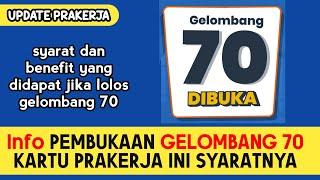 UPDATE PRAKERJA

syarat dan benefit yang didapat jika lolos gelombang 70

Gelombang
70
DIBUKA

Info PEMBUKAAN GELOMBANG 70 KARTU PRAKERJA INI SYARATNYA